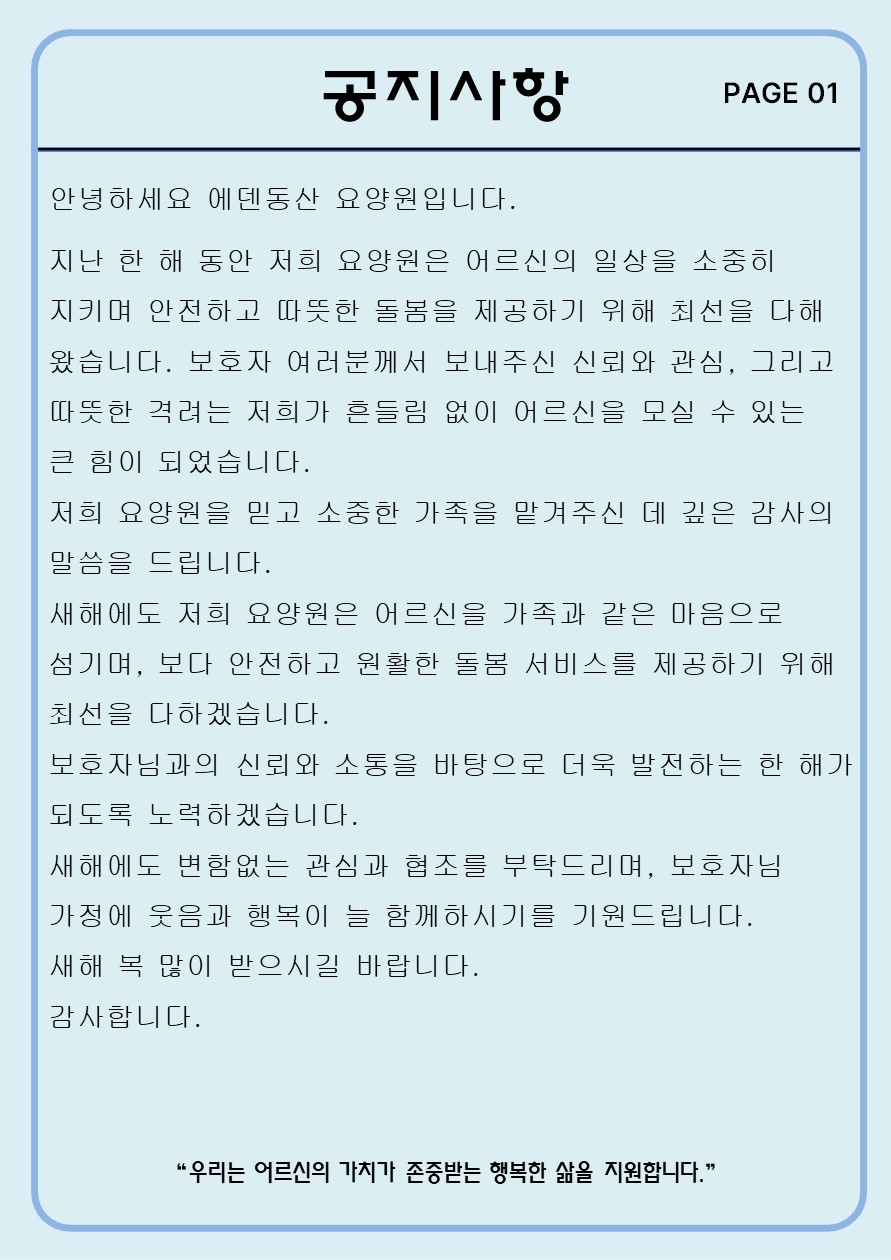 공지사항

PAGE 01

안녕하세요 에덴동산 요양원입니다.

지난 한 해 동안 저희 요양원은 어르신의 일상을 소중히 지키며 안전하고 따뜻한 돌봄을 제공하기 위해 최선을 다해 왔습니다. 보호자 여러분께서 보내주신 신뢰와 관심, 그리고 따뜻한 격려는 저희가 흔들림 없이 어르신을 모실 수 있는 큰 힘이 되었습니다.

저희 요양원을 믿고 소중한 가족을 맡겨주신 데 깊은 감사의 말씀을 드립니다.

새해에도 저희 요양원은 어르신을 가족과 같은 마음으로 섬기며, 보다 안전하고 원활한 돌봄 서비스를 제공하기 위해 최선을 다하겠습니다.

보호자님과의 신뢰와 소통을 바탕으로 더욱 발전하는 한 해가 되도록 노력하겠습니다.

새해에도 변함없는 관심과 협조를 부탁드리며, 보호자님 가정에 웃음과 행복이 늘 함께하시기를 기원드립니다.

새해 복 많이 받으시길 바랍니다.

감사합니다.

"우리는 어르신의 가치가 존중받는 행복한 삶을 지원합니다."